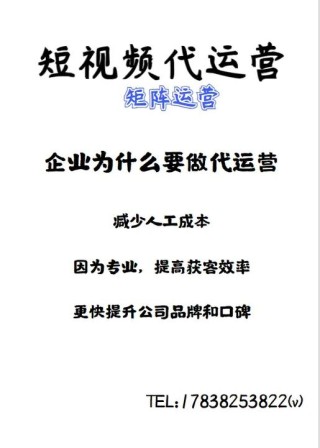 短视频代运营
矩阵运营

企业为什么要做代运营

减少人工成本

因为专业，提高获客效率

更快提升公司品牌和口碑

TEL:17838253822(v)